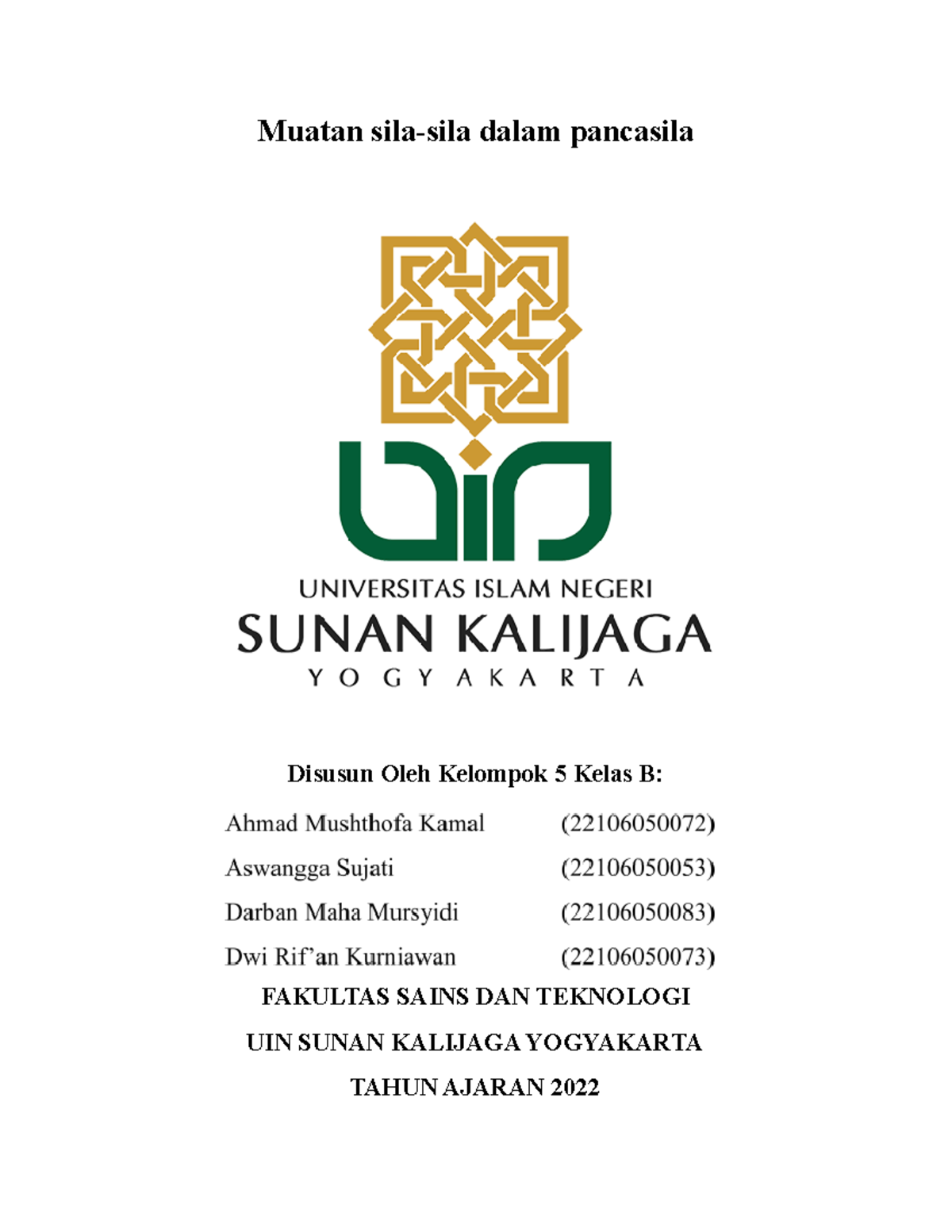 Muatan sila-sila dalam pancasila

UIN

UNIVERSITAS ISLAM NEGERI
SUNAN KALIJAGA
YOGYAKARTA

Disusun Oleh Kelompok 5 Kelas B:

Ahmad Mushthofa Kamal (22106050072)
Aswangga Sujati (22106050053)
Darban Maha Mursyidi (22106050083)
Dwi Rif'an Kurniawan (22106050073)

FAKULTAS SAINS DAN TEKNOLOGI
UIN SUNAN KALIJAGA YOGYAKARTA
TAHUN AJARAN 2022